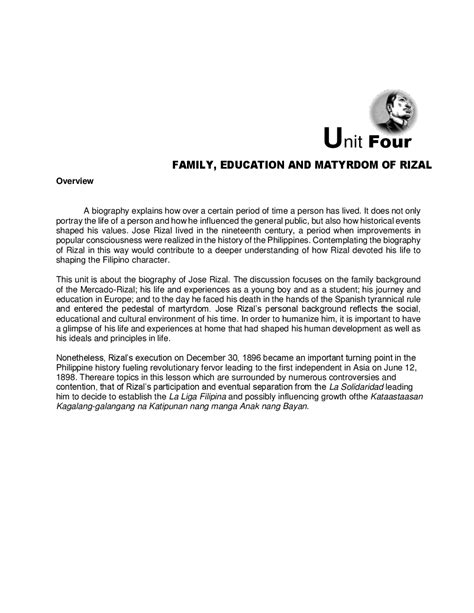 Unit Four

FAMILY, EDUCATION AND MATYRDOM OF RIZAL

Overview

A biography explains how over a certain period of time a person has lived. It does not only portray the life of a person and how he influenced the general public, but also how historical events shaped his values. Jose Rizal lived in the nineteenth century, a period when improvements in popular consciousness were realized in the history of the Philippines. Contemplating the biography of Rizal in this way would contribute to a deeper understanding of how Rizal devoted his life to shaping the Filipino character.

This unit is about the biography of Jose Rizal. The discussion focuses on the family background of the Mercado-Rizal; his life and experiences as a young boy and as a student; his journey and education in Europe; and to the day he faced his death in the hands of the Spanish tyrannical rule and entered the pedestal of martyrdom. Jose Rizal's personal background reflects the social, educational and cultural environment of his time. In order to humanize him, it is important to have a glimpse of his life and experiences at home that had shaped his human development as well as his ideals and principles in life.

Nonetheless, Rizal's execution on December 30, 1896 became an important turning point in the Philippine history fueling revolutionary fervor leading to the first independent in Asia on June 12, 1898. Thereare topics in this lesson which are surrounded by numerous controversies and contention, that of Rizal's participation and eventual separation from the La Solidaridad leading him to decide to establish the La Liga Filipina and possibly influencing growth ofthe Kataastaasan Kagalang-galangang na Katipunan nang manga Anak nang Bayan.